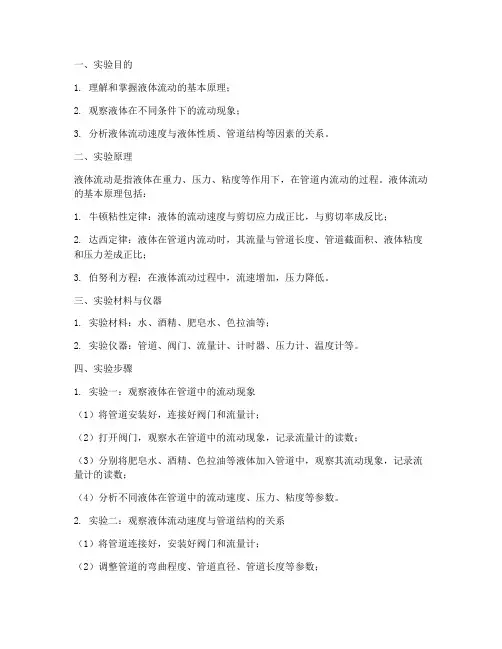 一、实验目的

1. 理解和掌握液体流动的基本原理；

2. 观察液体在不同条件下的流动现象；

3. 分析液体流动速度与液体性质、管道结构等因素的关系。

二、实验原理

液体流动是指液体在重力、压力、粘度等作用下，在管道内流动的过程。液体流动的基本原理包括：

1. 牛顿粘性定律：液体的流动速度与剪切应力成正比，与剪切率成反比；

2. 达西定律：液体在管道内流动时，其流量与管道长度、管道截面积、液体粘度和压力差成正比；

3. 伯努利方程：在液体流动过程中，流速增加，压力降低。

三、实验材料与仪器

1. 实验材料：水、酒精、肥皂水、色拉油等；

2. 实验仪器：管道、阀门、流量计、计时器、压力计、温度计等。

四、实验步骤

1. 实验一：观察液体在管道中的流动现象

（1）将管道安装好，连接好阀门和流量计；

（2）打开阀门，观察水在管道中的流动现象，记录流量计的读数；

（3）分别将肥皂水、酒精、色拉油等液体加入管道中，观察其流动现象，记录流量计的读数；

（4）分析不同液体在管道中的流动速度、压力、粘度等参数。

2. 实验二：观察液体流动速度与管道结构的关系

（1）将管道连接好，安装好阀门和流量计；

（2）调整管道的弯曲程度、管道直径、管道长度等参数；